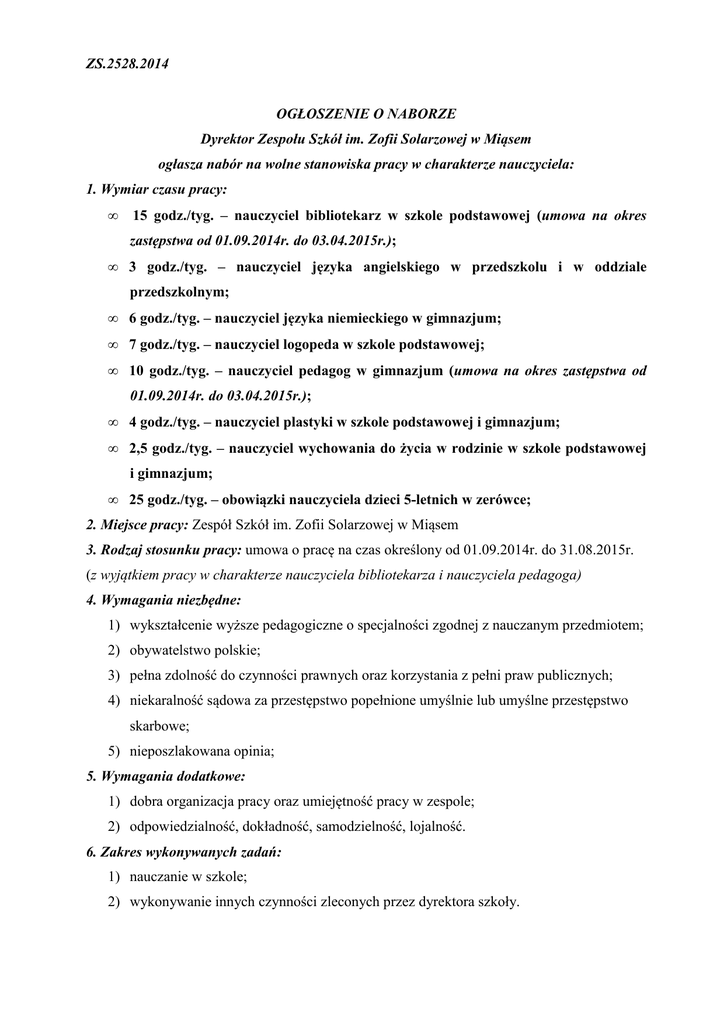 ZS.2528.2014

OGŁOSZENIE O NABORZE

Dyrektor Zespołu Szkół im. Zofii Solarzowej w Miąsem

ogłasza nabór na wolne stanowiska pracy w charakterze nauczyciela:

1. Wymiar czasu pracy:

∞ 15 godz./tyg. – nauczyciel bibliotekarz w szkole podstawowej (umowa na okres zastępstwa od 01.09.2014r. do 03.04.2015r.);

∞ 3 godz./tyg. – nauczyciel języka angielskiego w przedszkolu i w oddziale przedszkolnym;

∞ 6 godz./tyg. – nauczyciel języka niemieckiego w gimnazjum;

∞ 7 godz./tyg. – nauczyciel logopeda w szkole podstawowej;

∞ 10 godz./tyg. – nauczyciel pedagog w gimnazjum (umowa na okres zastępstwa od 01.09.2014r. do 03.04.2015r.);

∞ 4 godz./tyg. – nauczyciel plastyki w szkole podstawowej i gimnazjum;

∞ 2,5 godz./tyg. – nauczyciel wychowania do życia w rodzinie w szkole podstawowej i gimnazjum;

∞ 25 godz./tyg. – obowiązki nauczyciela dzieci 5-letnich w zerówce;

2. Miejsce pracy: Zespół Szkół im. Zofii Solarzowej w Miąsem

3. Rodzaj stosunku pracy: umowa o pracę na czas określony od 01.09.2014r. do 31.08.2015r.

(z wyjątkiem pracy w charakterze nauczyciela bibliotekarza i nauczyciela pedagoga)

4. Wymagania niezbędne:

1) wykształcenie wyższe pedagogiczne o specjalności zgodnej z nauczanym przedmiotem;

2) obywatelstwo polskie;

3) pełna zdolność do czynności prawnych oraz korzystania z pełni praw publicznych;

4) niekaralność sądowa za przestępstwo popełnione umyślnie lub umyślne przestępstwo skarbowe;

5) nieposzlakowana opinia;

5. Wymagania dodatkowe:

1) dobra organizacja pracy oraz umiejętność pracy w zespole;

2) odpowiedzialność, dokładność, samodzielność, lojalność.

6. Zakres wykonywanych zadań:

1) nauczanie w szkole;

2) wykonywanie innych czynności zleconych przez dyrektora szkoły.